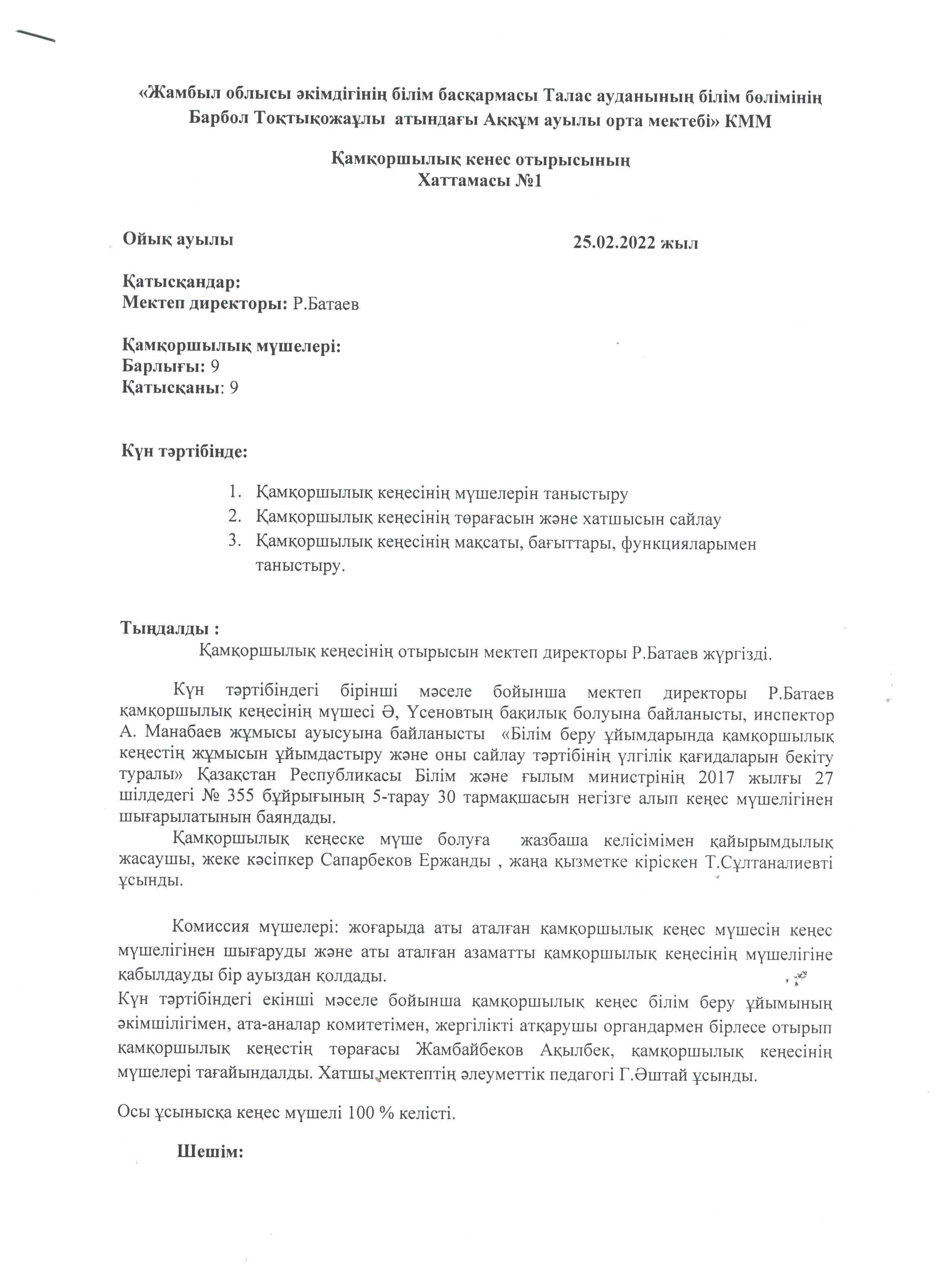 «Жамбыл облысы әкімдігінің білім басқармасы Талас ауданының білім бөлімінің Барбол Тоқтықожаұлы атындағы Аққұм ауылы орта мектебі» КММ

Қамқоршылық кенес отырысының
Хаттамасы №1

Ойық ауылы

25.02.2022 жыл

Қатысқандар:
Мектеп директоры: Р.Батаев

Қамқоршылық мүшелері:
Барлығы: 9
Қатысқаны: 9

Күн тәртібінде:

1. Қамқоршылық кеңесінің мүшелерін таныстыру
2. Қамқоршылық кеңесінің төрағасын және хатшысын сайлау
3. Қамқоршылық кеңесінің мақсаты, бағыттары, функцияларымен таныстыру.

Тыңдалды :
Қамқоршылық кеңесінің отырысын мектеп директоры Р.Батаев жүргізді.

Күн тәртібіндегі бірінші мәселе бойынша мектеп директоры Р.Батаев қамқоршылық кеңесінің мүшесі Ә, Үсеновтың бақилық болуына байланысты, инспектор А. Манабаев жұмысы ауысуына байланысты «Білім беру ұйымдарында қамқоршылық кеңестің жұмысын ұйымдастыру және оны сайлау тәртібінің үлгілік қағидаларын бекіту туралы» Қазақстан Республикасы Білім және ғылым министрінің 2017 жылғы 27 шілдедегі № 355 бұйрығының 5-тарау 30 тармақшасын негізге алып кеңес мүшелігінен шығарылатынын баяндады.
Қамқоршылық кеңеске мүше болуға жазбаша келісімімен қайырымдылық жасаушы, жеке кәсіпкер Сапарбеков Ержанды , жаңа қызметке кіріскен Т.Сұлтаналиевті ұсынды.

Комиссия мүшелері: жоғарыда аты аталған қамқоршылық кеңес мүшесін кеңес мүшелігінен шығаруды және аты аталған азаматты қамқоршылық кеңесінің мүшелігіне қабылдауды бір ауыздан қолдады.
Күн тәртібіндегі екінші мәселе бойынша қамқоршылық кеңес білім беру ұйымының әкімшілігімен, ата-аналар комитетімен, жергілікті атқарушы органдармен бірлесе отырып қамқоршылық кеңестің төрағасы Жамбайбеков Ақылбек, қамқоршылық кеңесінің мүшелері тағайындалды. Хатшы мектептің әлеуметтік педагогі Г.Әштай ұсынды.

Осы ұсынысқа кеңес мүшелі 100 % келісті.

Шешім: